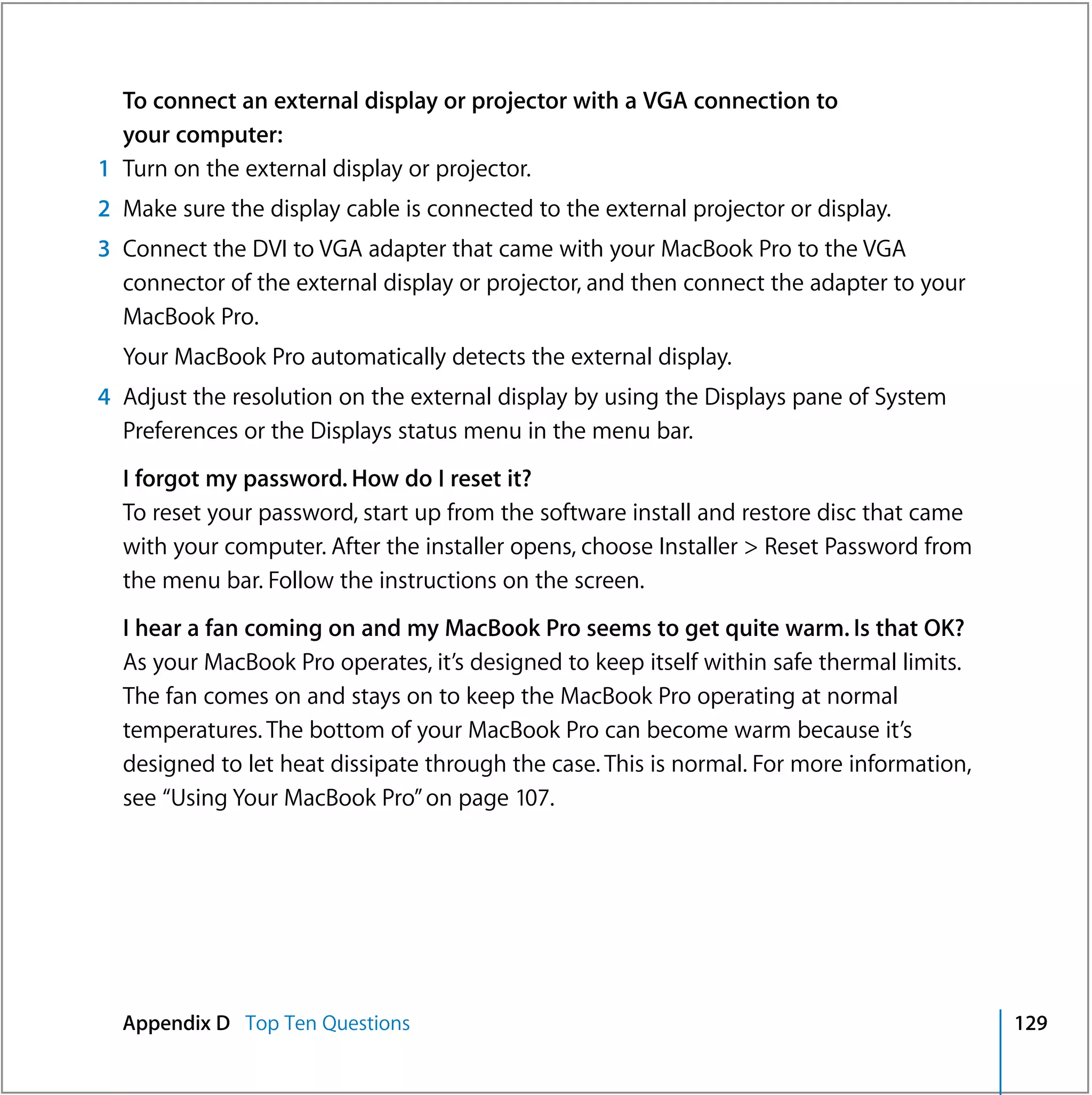 To connect an external display or projector with a VGA connection to your computer:

1 Turn on the external display or projector.

2 Make sure the display cable is connected to the external projector or display.

3 Connect the DVI to VGA adapter that came with your MacBook Pro to the VGA connector of the external display or projector, and then connect the adapter to your MacBook Pro.

Your MacBook Pro automatically detects the external display.

4 Adjust the resolution on the external display by using the Displays pane of System Preferences or the Displays status menu in the menu bar.

I forgot my password. How do I reset it?
To reset your password, start up from the software install and restore disc that came with your computer. After the installer opens, choose Installer > Reset Password from the menu bar. Follow the instructions on the screen.

I hear a fan coming on and my MacBook Pro seems to get quite warm. Is that OK?
As your MacBook Pro operates, it's designed to keep itself within safe thermal limits. The fan comes on and stays on to keep the MacBook Pro operating at normal temperatures. The bottom of your MacBook Pro can become warm because it's designed to let heat dissipate through the case. This is normal. For more information, see "Using Your MacBook Pro" on page 107.

Appendix D Top Ten Questions 129